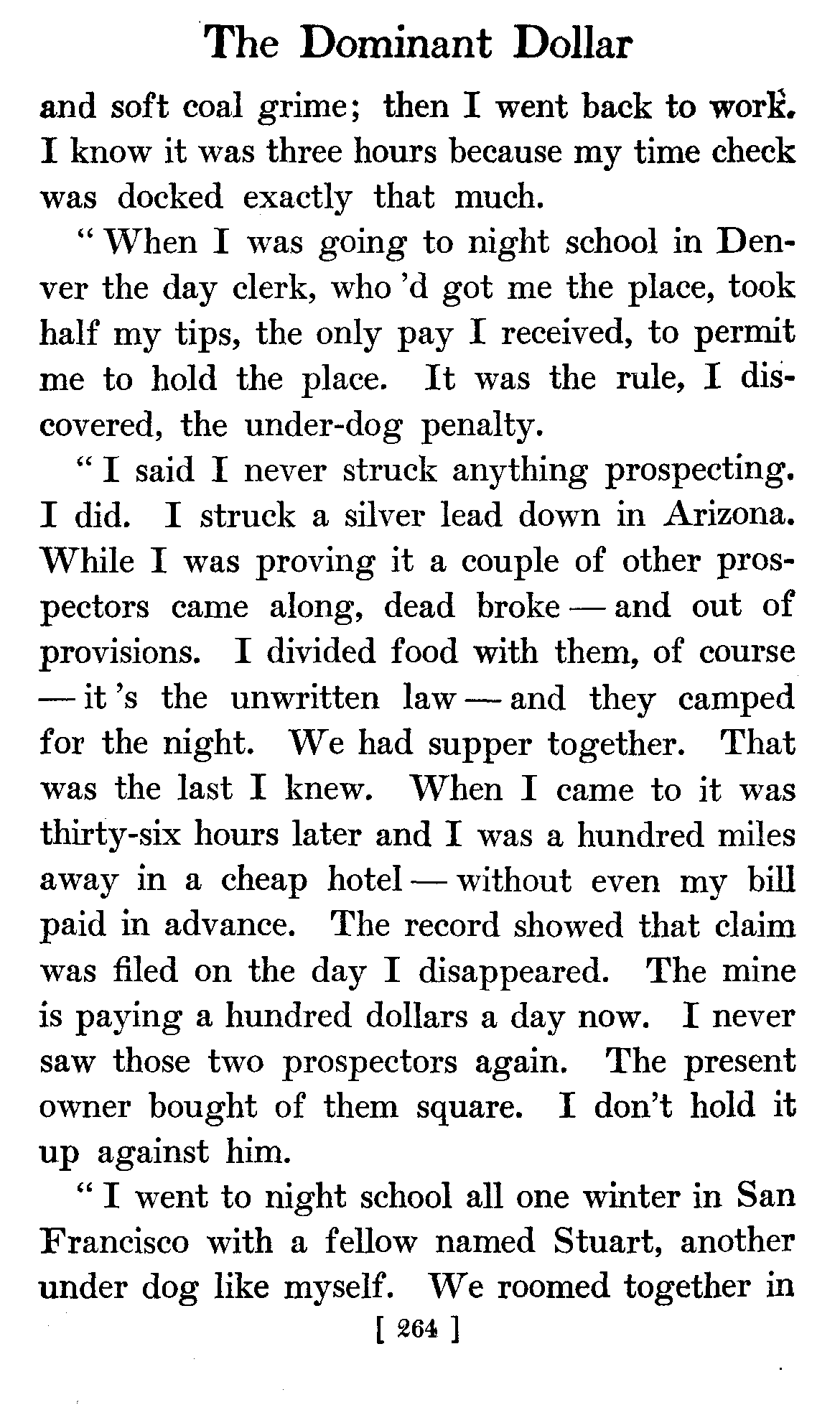 The Dominant Dollar

and soft coal grime; then I went back to work. I know it was three hours because my time check was docked exactly that much.

" When I was going to night school in Denver the day clerk, who 'd got me the place, took half my tips, the only pay I received, to permit me to hold the place. It was the rule, I discovered, the under-dog penalty.

" I said I never struck anything prospecting. I did. I struck a silver lead down in Arizona. While I was proving it a couple of other prospectors came along, dead broke — and out of provisions. I divided food with them, of course — it 's the unwritten law — and they camped for the night. We had supper together. That was the last I knew. When I came to it was thirty-six hours later and I was a hundred miles away in a cheap hotel — without even my bill paid in advance. The record showed that claim was filed on the day I disappeared. The mine is paying a hundred dollars a day now. I never saw those two prospectors again. The present owner bought of them square. I don't hold it up against him.

" I went to night school all one winter in San Francisco with a fellow named Stuart, another under dog like myself. We roomed together in

[ 264 ]